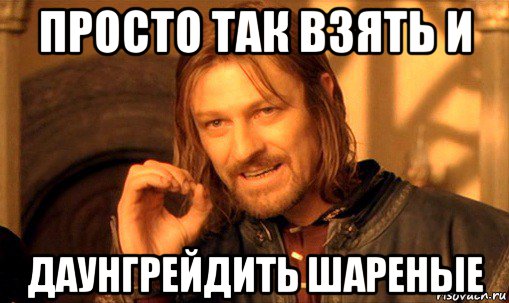 ПРОСТО ТАК ВЗЯТЬ И

ДАУНГРЕЙДИТЬ ШАРЕНЫЕ

risovach.ru